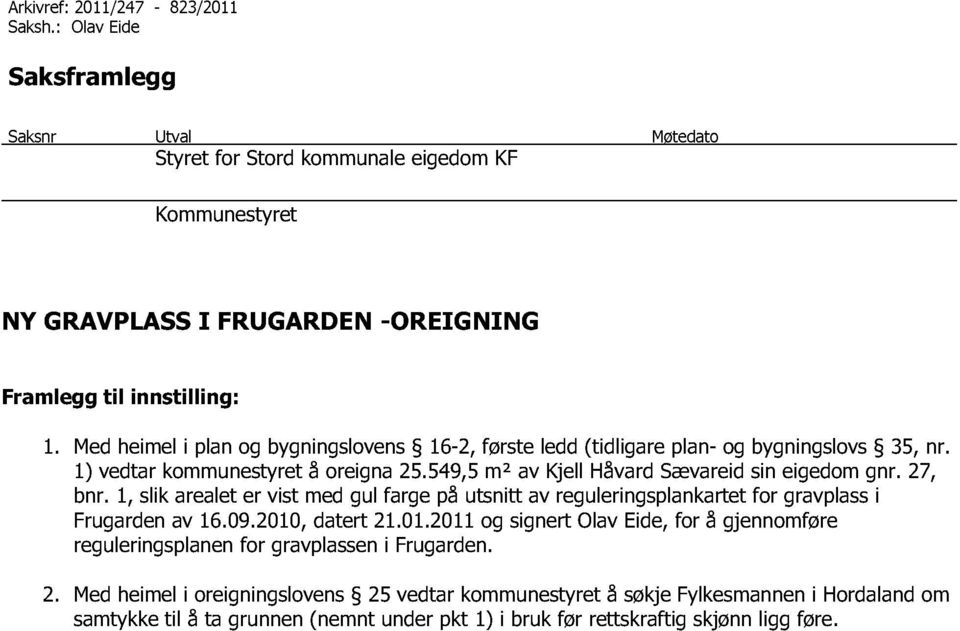 Arkivref: 2011/247 - 823/2011
Saksh.: Olav Eide

Saksframlegg

| Saksnr | Utval | Møtedato |
|---|---|---|
| | Styret for Stord kommunale eigedom KF | |
| | Kommunestyret | |

NY GRAVPLASS I FRUGARDEN -OREIGNING

Framlegg til innstilling:

1. Med heimel i plan og bygningslovens § 16-2, første ledd (tidligare plan- og bygningslovs § 35, nr. 1) vedtar kommunestyret å oreigna 25.549,5 m² av Kjell Håvard Sævareid sin eigedom gnr. 27, bnr. 1, slik arealet er vist med gul farge på utsnitt av reguleringsplankartet for gravplass i Frugarden av 16.09.2010, datert 21.01.2011 og signert Olav Eide, for å gjennomføre reguleringsplanen for gravplassen i Frugarden.

2. Med heimel i oreigningslovens § 25 vedtar kommunestyret å søkje Fylkesmannen i Hordaland om samtykke til å ta grunnen (nemnt under pkt 1) i bruk før rettskraftig skjønn ligg føre.